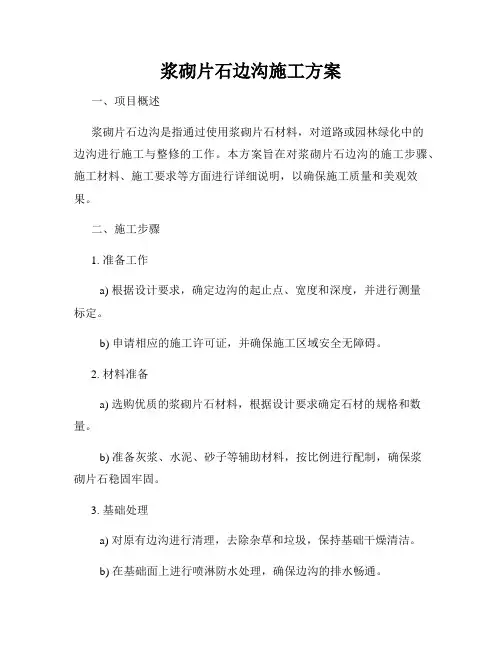 浆砌片石边沟施工方案

一、项目概述

浆砌片石边沟是指通过使用浆砌片石材料，对道路或园林绿化中的边沟进行施工与整修的工作。本方案旨在对浆砌片石边沟的施工步骤、施工材料、施工要求等方面进行详细说明，以确保施工质量和美观效果。

二、施工步骤

1. 准备工作

a) 根据设计要求，确定边沟的起止点、宽度和深度，并进行测量标定。

b) 申请相应的施工许可证，并确保施工区域安全无障碍。

2. 材料准备

a) 选购优质的浆砌片石材料，根据设计要求确定石材的规格和数量。

b) 准备灰浆、水泥、砂子等辅助材料，按比例进行配制，确保浆砌片石稳固牢固。

3. 基础处理

a) 对原有边沟进行清理，去除杂草和垃圾，保持基础干燥清洁。

b) 在基础面上进行喷淋防水处理，确保边沟的排水畅通。